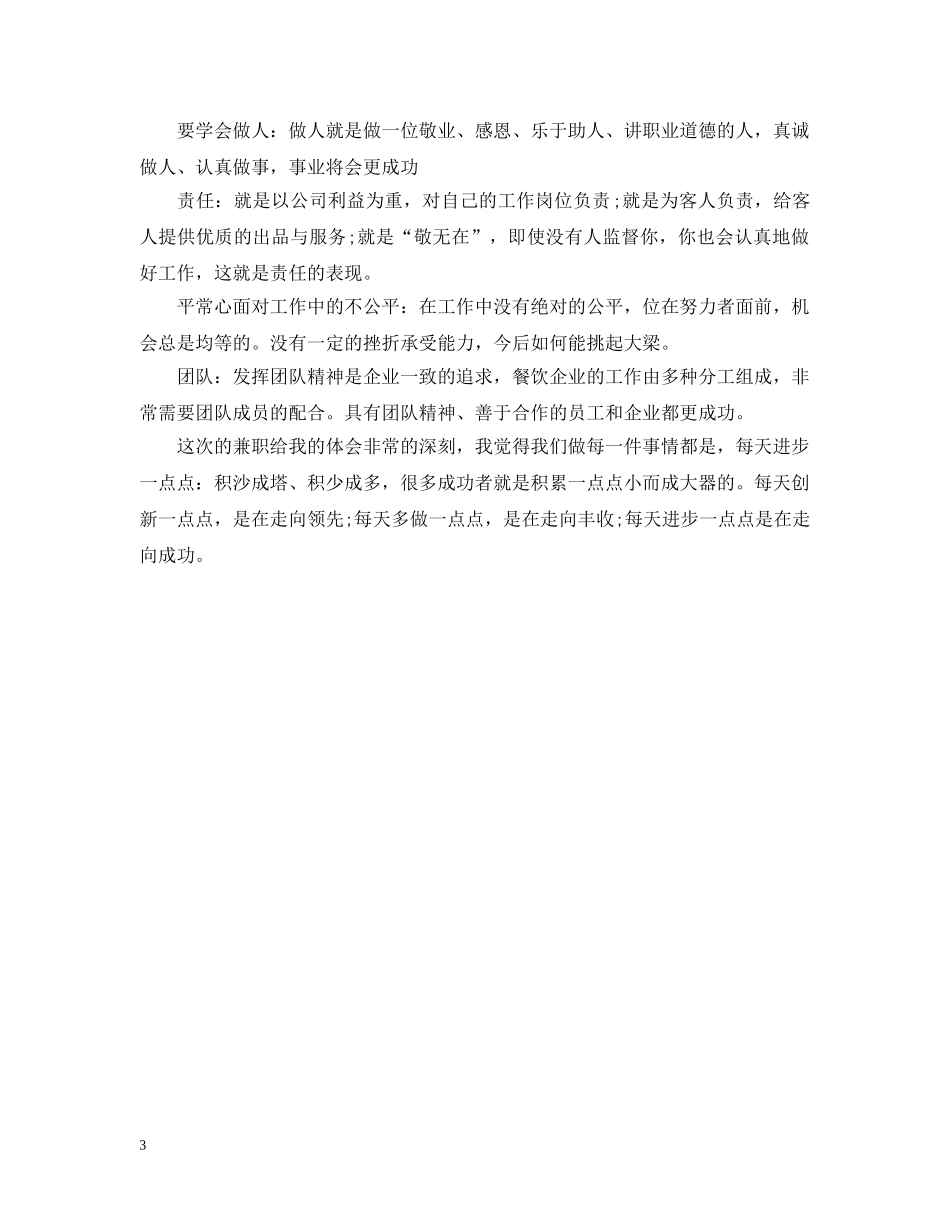 要学会做人：做人就是做一位敬业、感恩、乐于助人、讲职业道德的人，真诚做人、认真做事，事业将会更成功

责任：就是以公司利益为重，对自己的工作岗位负责;就是为客人负责，给客人提供优质的出品与服务;就是“敬无在”，即使没有人监督你，你也会认真地做好工作，这就是责任的表现。

平常心面对工作中的不公平：在工作中没有绝对的公平，位在努力者面前，机会总是均等的。没有一定的挫折承受能力，今后如何能挑起大梁。

团队：发挥团队精神是企业一致的追求，餐饮企业的工作由多种分工组成，非常需要团队成员的配合。具有团队精神、善于合作的员工和企业都更成功。

这次的兼职给我的体会非常的深刻，我觉得我们做每一件事情都是，每天进步一点点：积沙成塔、积少成多，很多成功者就是积累一点点小而成大器的。每天创新一点点，是在走向领先;每天多做一点点，是在走向丰收;每天进步一点点是在走向成功。

3